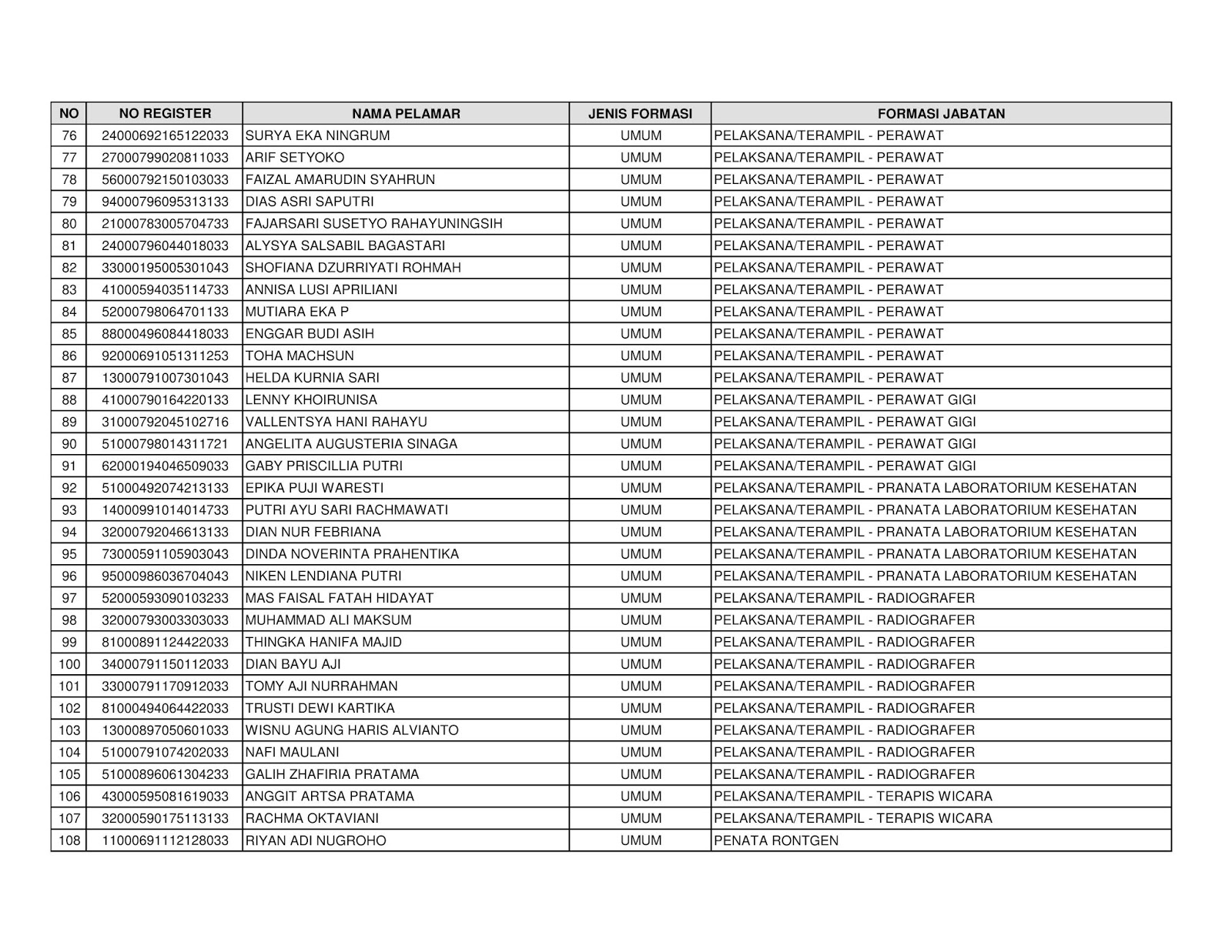 | NO | NO REGISTER | NAMA PELAMAR | JENIS FORMASI | FORMASI JABATAN |
|---|---|---|---|---|
| 76 | 24000692165122033 | SURYA EKA NINGRUM | UMUM | PELAKSANA/TERAMPIL - PERAWAT |
| 77 | 27000799020811033 | ARIF SETYOKO | UMUM | PELAKSANA/TERAMPIL - PERAWAT |
| 78 | 56000792150103033 | FAIZAL AMARUDIN SYAHRUN | UMUM | PELAKSANA/TERAMPIL - PERAWAT |
| 79 | 94000796095313133 | DIAS ASRI SAPUTRI | UMUM | PELAKSANA/TERAMPIL - PERAWAT |
| 80 | 21000783005704733 | FAJARSARI SUSETYO RAHAYUNINGSIH | UMUM | PELAKSANA/TERAMPIL - PERAWAT |
| 81 | 24000796044018033 | ALYSYA SALSABIL BAGASTARI | UMUM | PELAKSANA/TERAMPIL - PERAWAT |
| 82 | 33000195005301043 | SHOFIANA DZURRIYATI ROHMAH | UMUM | PELAKSANA/TERAMPIL - PERAWAT |
| 83 | 41000594035114733 | ANNISA LUSI APRILIANI | UMUM | PELAKSANA/TERAMPIL - PERAWAT |
| 84 | 52000798064701133 | MUTIARA EKA P | UMUM | PELAKSANA/TERAMPIL - PERAWAT |
| 85 | 88000496084418033 | ENGGAR BUDI ASIH | UMUM | PELAKSANA/TERAMPIL - PERAWAT |
| 86 | 92000691051311253 | TOHA MACHSUN | UMUM | PELAKSANA/TERAMPIL - PERAWAT |
| 87 | 13000791007301043 | HELDA KURNIA SARI | UMUM | PELAKSANA/TERAMPIL - PERAWAT |
| 88 | 41000790164220133 | LENNY KHOIRUNISA | UMUM | PELAKSANA/TERAMPIL - PERAWAT GIGI |
| 89 | 31000792045102716 | VALLENTSYA HANI RAHAYU | UMUM | PELAKSANA/TERAMPIL - PERAWAT GIGI |
| 90 | 51000798014311721 | ANGELITA AUGUSTERIA SINAGA | UMUM | PELAKSANA/TERAMPIL - PERAWAT GIGI |
| 91 | 62000194046509033 | GABY PRISCILLIA PUTRI | UMUM | PELAKSANA/TERAMPIL - PERAWAT GIGI |
| 92 | 51000492074213133 | EPIKA PUJI WARESTI | UMUM | PELAKSANA/TERAMPIL - PRANATA LABORATORIUM KESEHATAN |
| 93 | 14000991014014733 | PUTRI AYU SARI RACHMAWATI | UMUM | PELAKSANA/TERAMPIL - PRANATA LABORATORIUM KESEHATAN |
| 94 | 32000792046613133 | DIAN NUR FEBRIANA | UMUM | PELAKSANA/TERAMPIL - PRANATA LABORATORIUM KESEHATAN |
| 95 | 73000591105903043 | DINDA NOVERINTA PRAHENTIKA | UMUM | PELAKSANA/TERAMPIL - PRANATA LABORATORIUM KESEHATAN |
| 96 | 95000986036704043 | NIKEN LENDIANA PUTRI | UMUM | PELAKSANA/TERAMPIL - PRANATA LABORATORIUM KESEHATAN |
| 97 | 52000593090103233 | MAS FAISAL FATAH HIDAYAT | UMUM | PELAKSANA/TERAMPIL - RADIOGRAFER |
| 98 | 32000793003303033 | MUHAMMAD ALI MAKSUM | UMUM | PELAKSANA/TERAMPIL - RADIOGRAFER |
| 99 | 81000891124422033 | THINGKA HANIFA MAJID | UMUM | PELAKSANA/TERAMPIL - RADIOGRAFER |
| 100 | 34000791150112033 | DIAN BAYU AJI | UMUM | PELAKSANA/TERAMPIL - RADIOGRAFER |
| 101 | 33000791170912033 | TOMY AJI NURRAHMAN | UMUM | PELAKSANA/TERAMPIL - RADIOGRAFER |
| 102 | 81000494064422033 | TRUSTI DEWI KARTIKA | UMUM | PELAKSANA/TERAMPIL - RADIOGRAFER |
| 103 | 13000897050601033 | WISNU AGUNG HARIS ALVIANTO | UMUM | PELAKSANA/TERAMPIL - RADIOGRAFER |
| 104 | 51000791074202033 | NAFI MAULANI | UMUM | PELAKSANA/TERAMPIL - RADIOGRAFER |
| 105 | 51000896061304233 | GALIH ZHAFIRIA PRATAMA | UMUM | PELAKSANA/TERAMPIL - RADIOGRAFER |
| 106 | 43000595081619033 | ANGGIT ARTSA PRATAMA | UMUM | PELAKSANA/TERAMPIL - TERAPIS WICARA |
| 107 | 32000590175113133 | RACHMA OKTAVIANI | UMUM | PELAKSANA/TERAMPIL - TERAPIS WICARA |
| 108 | 11000691112128033 | RIYAN ADI NUGROHO | UMUM | PENATA RONTGEN |